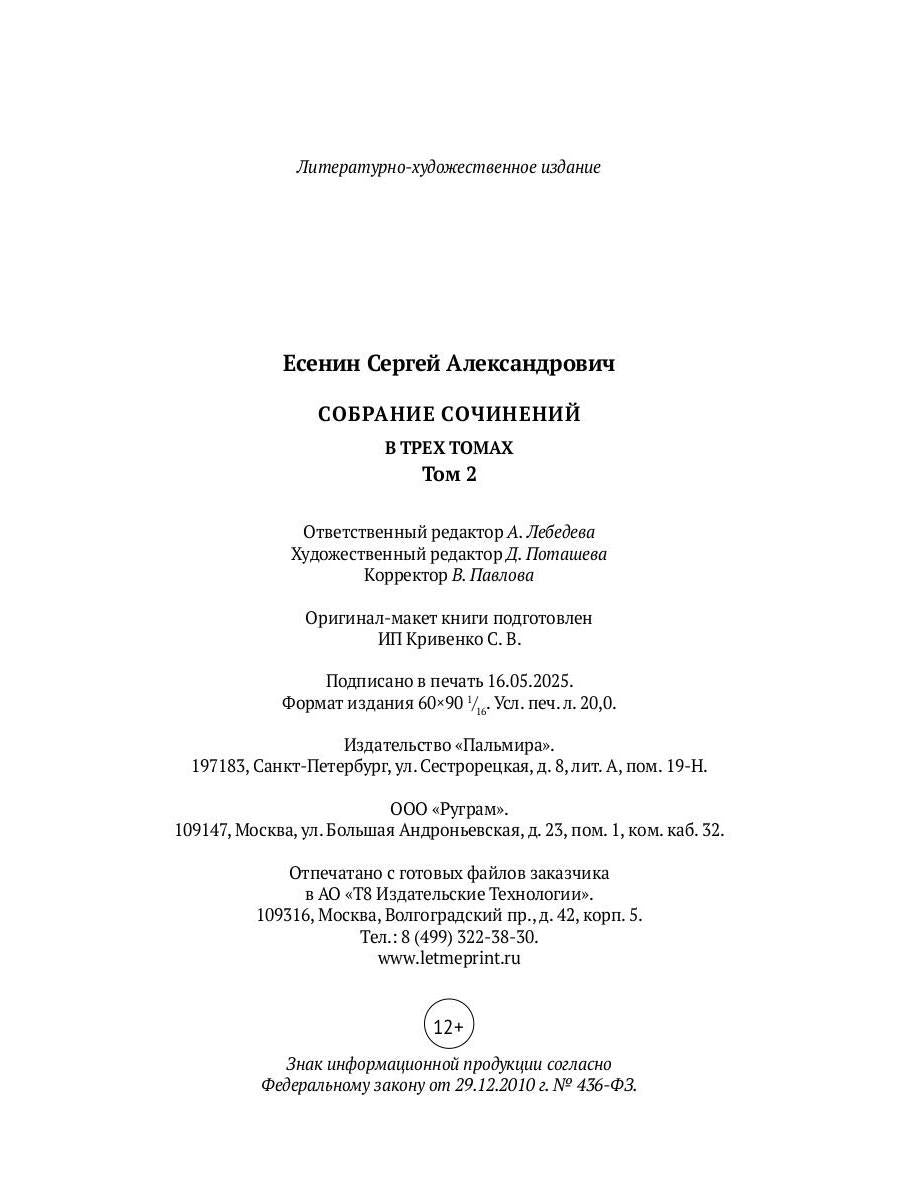 Литературно-художественное издание

Есенин Сергей Александрович

СОБРАНИЕ СОЧИНЕНИЙ

В ТРЕХ ТОМАХ
Том 2

Ответственный редактор А. Лебедева
Художественный редактор Д. Поташева
Корректор В. Павлова

Оригинал-макет книги подготовлен
ИП Кривенко С. В.

Подписано в печать 16.05.2025.
Формат издания 60×90 $^1/_{16}$. Усл. печ. л. 20,0.

Издательство «Пальмира».
197183, Санкт-Петербург, ул. Сестрорецкая, д. 8, лит. А, пом. 19-Н.

ООО «Руграм».
109147, Москва, ул. Большая Андроньевская, д. 23, пом. 1, ком. каб. 32.

Отпечатано с готовых файлов заказчика
в АО «Т8 Издательские Технологии».
109316, Москва, Волгоградский пр., д. 42, корп. 5.
Тел.: 8 (499) 322-38-30.
www.letmeprint.ru

12+

Знак информационной продукции согласно
Федеральному закону от 29.12.2010 г. № 436-ФЗ.